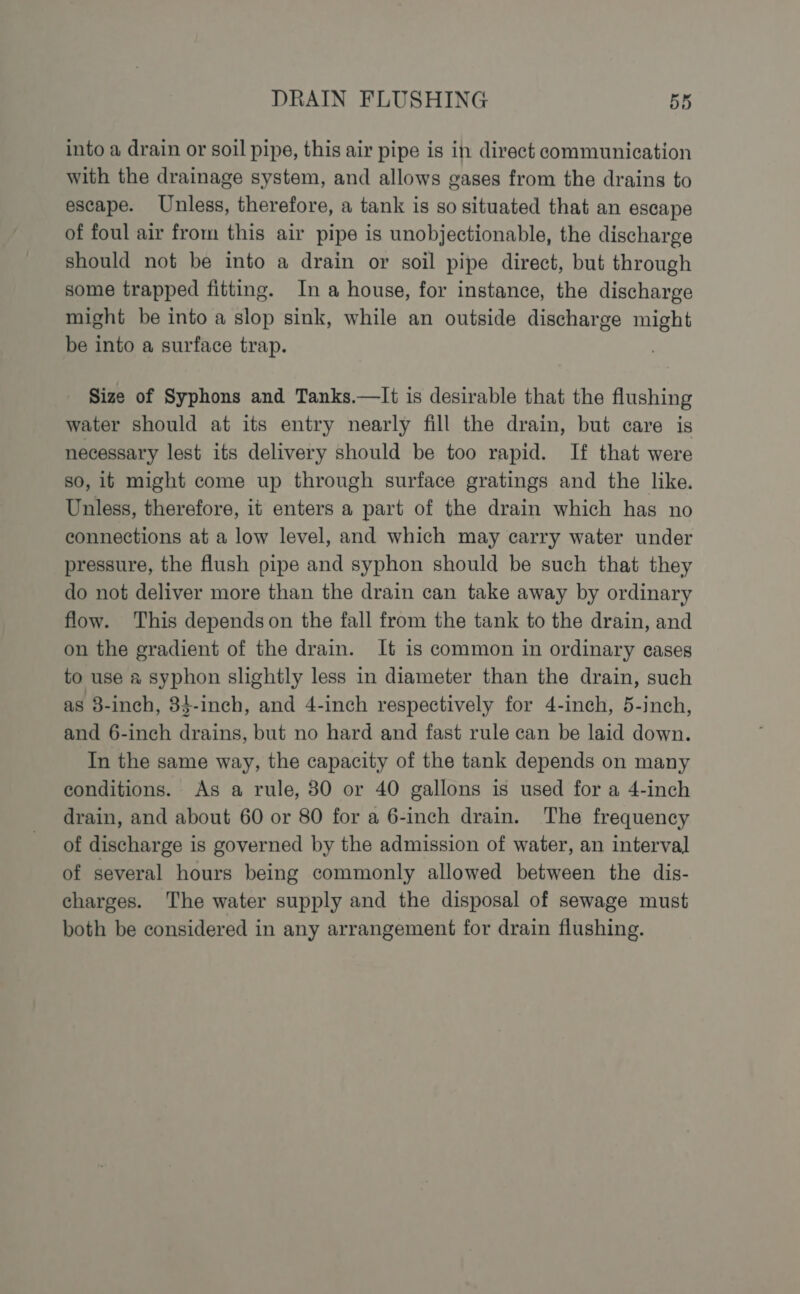 DRAIN FLUSHING 55

into a drain or soil pipe, this air pipe is in direct communication with the drainage system, and allows gases from the drains to escape. Unless, therefore, a tank is so situated that an escape of foul air from this air pipe is unobjectionable, the discharge should not be into a drain or soil pipe direct, but through some trapped fitting. In a house, for instance, the discharge might be into a slop sink, while an outside discharge might be into a surface trap.

Size of Syphons and Tanks.—It is desirable that the flushing water should at its entry nearly fill the drain, but care is necessary lest its delivery should be too rapid. If that were so, it might come up through surface gratings and the like. Unless, therefore, it enters a part of the drain which has no connections at a low level, and which may carry water under pressure, the flush pipe and syphon should be such that they do not deliver more than the drain can take away by ordinary flow. This depends on the fall from the tank to the drain, and on the gradient of the drain. It is common in ordinary cases to use a syphon slightly less in diameter than the drain, such as 3-inch, $3\frac{1}{2}$-inch, and 4-inch respectively for 4-inch, 5-inch, and 6-inch drains, but no hard and fast rule can be laid down.

In the same way, the capacity of the tank depends on many conditions. As a rule, 30 or 40 gallons is used for a 4-inch drain, and about 60 or 80 for a 6-inch drain. The frequency of discharge is governed by the admission of water, an interval of several hours being commonly allowed between the discharges. The water supply and the disposal of sewage must both be considered in any arrangement for drain flushing.